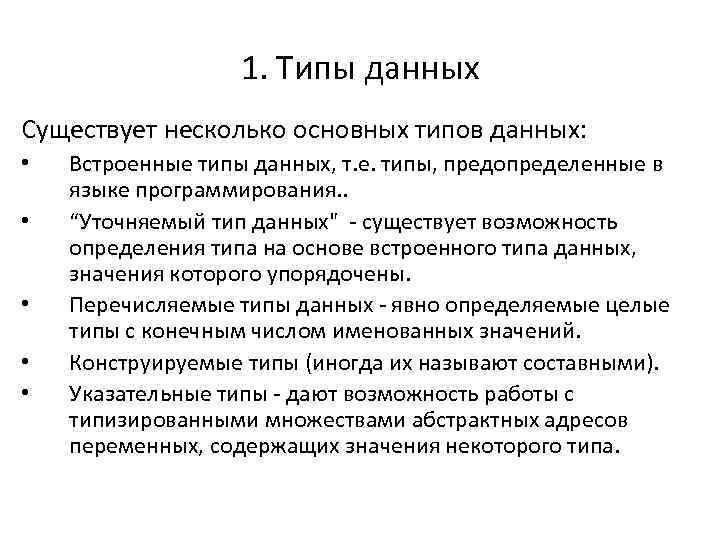 1. Типы данных

Существует несколько основных типов данных:

• Встроенные типы данных, т.е. типы, предопределенные в языке программирования..
• “Уточняемый тип данных" - существует возможность определения типа на основе встроенного типа данных, значения которого упорядочены.
• Перечисляемые типы данных - явно определяемые целые типы с конечным числом именованных значений.
• Конструируемые типы (иногда их называют составными).
• Указательные типы - дают возможность работы с типизированными множествами абстрактных адресов переменных, содержащих значения некоторого типа.